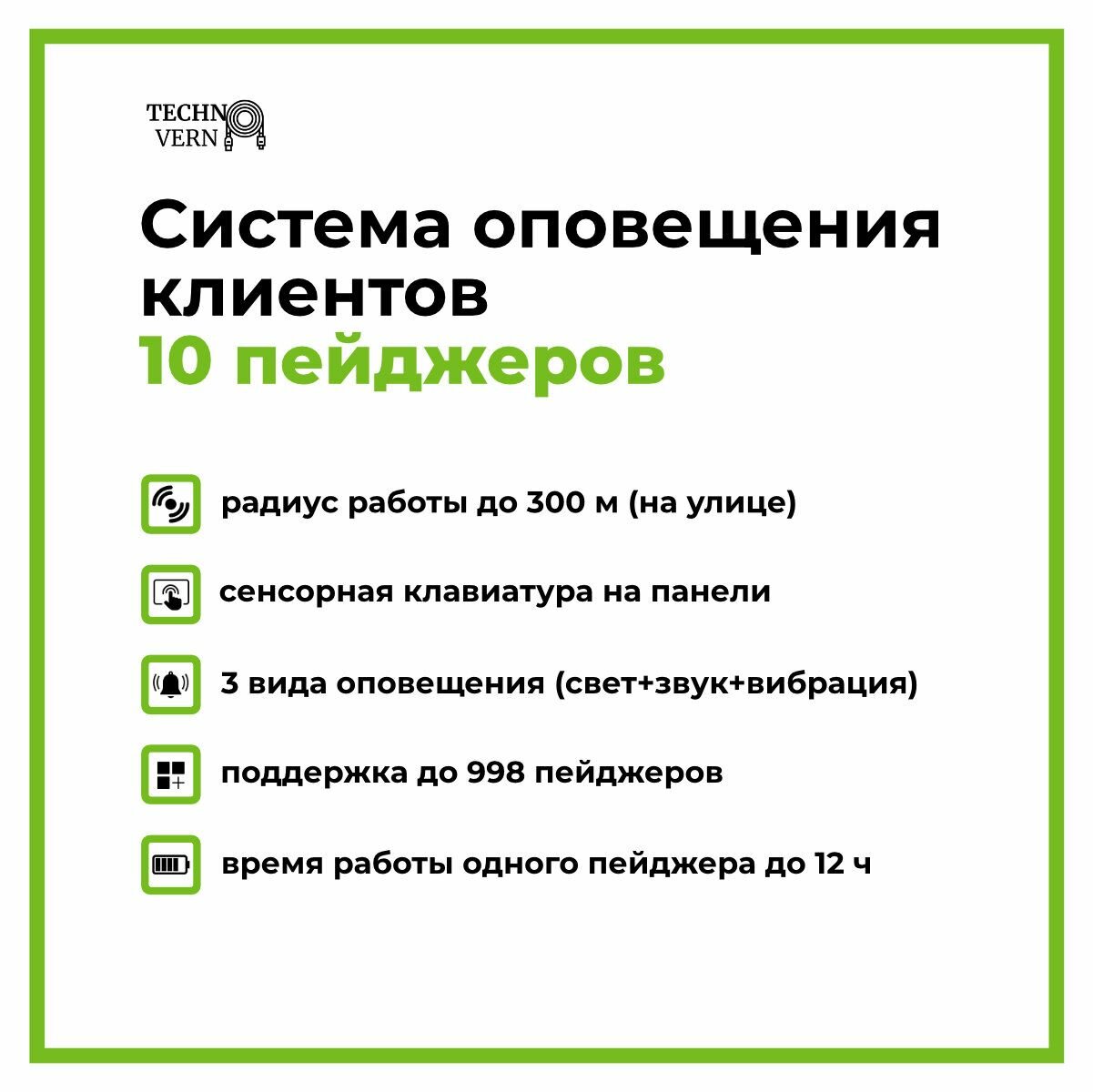 TECHNO VERN

Система оповещения клиентов
10 пейджеров

радиус работы до 300 м (на улице)

сенсорная клавиатура на панели

3 вида оповещения (свет+звук+вибрация)

поддержка до 998 пейджеров

время работы одного пейджера до 12 ч